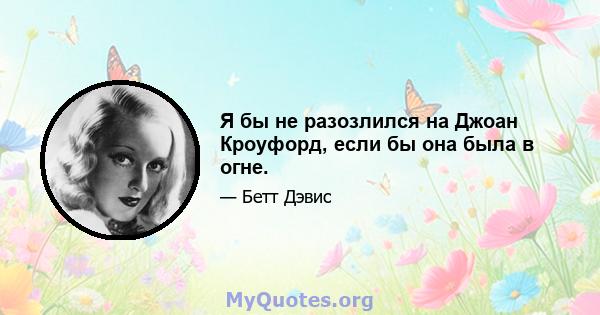 Я бы не разозлился на Джоан Кроуфорд, если бы она была в огне.

— Бетт Дэвис

MyQuotes.org